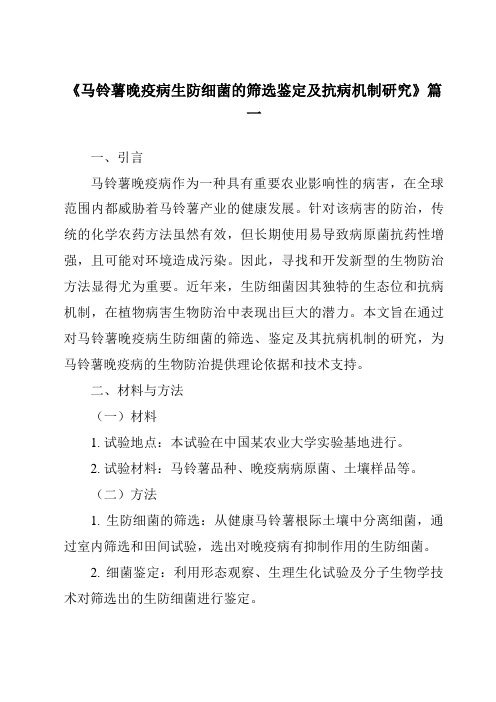 《马铃薯晚疫病生防细菌的筛选鉴定及抗病机制研究》篇一

一、引言

马铃薯晚疫病作为一种具有重要农业影响性的病害，在全球范围内都威胁着马铃薯产业的健康发展。针对该病害的防治，传统的化学农药方法虽然有效，但长期使用易导致病原菌抗药性增强，且可能对环境造成污染。因此，寻找和开发新型的生物防治方法显得尤为重要。近年来，生防细菌因其独特的生态位和抗病机制，在植物病害生物防治中表现出巨大的潜力。本文旨在通过对马铃薯晚疫病生防细菌的筛选、鉴定及其抗病机制的研究，为马铃薯晚疫病的生物防治提供理论依据和技术支持。

二、材料与方法

（一）材料

1. 试验地点：本试验在中国某农业大学实验基地进行。

2. 试验材料：马铃薯品种、晚疫病病原菌、土壤样品等。

（二）方法

1. 生防细菌的筛选：从健康马铃薯根际土壤中分离细菌，通过室内筛选和田间试验，选出对晚疫病有抑制作用的生防细菌。

2. 细菌鉴定：利用形态观察、生理生化试验及分子生物学技术对筛选出的生防细菌进行鉴定。